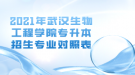 2021年武汉生物工程学院专升本招生专业对照表